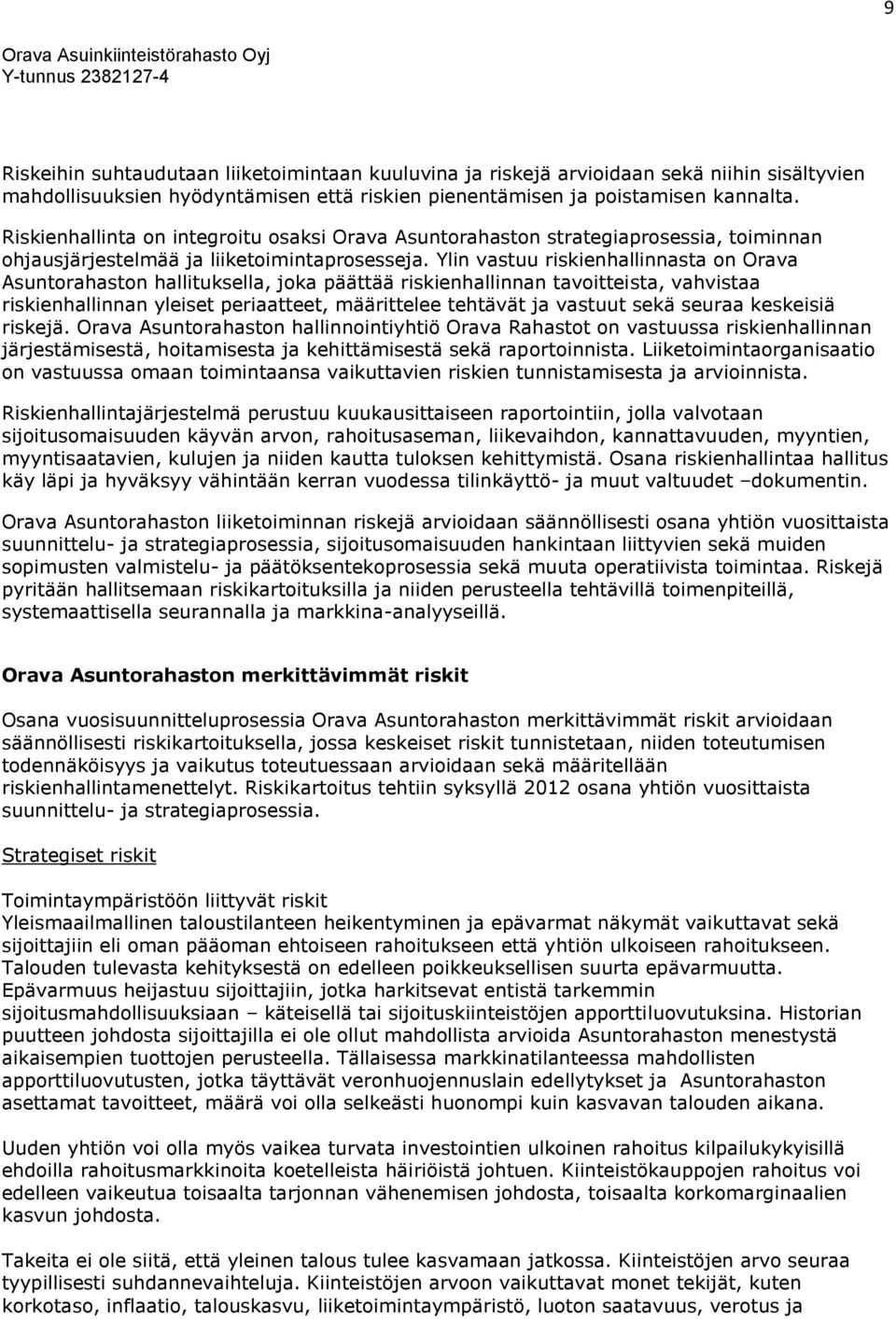 9

Orava Asuinkiinteistörahasto Oyj
Y-tunnus 2382127-4

Riskeihin suhtaudutaan liiketoimintaan kuuluvina ja riskejä arvioidaan sekä niihin sisältyvien mahdollisuuksien hyödyntämisen että riskien pienentämisen ja poistamisen kannalta. Riskienhallinta on integroitu osaksi Orava Asuntorahaston strategiaprosessia, toiminnan ohjausjärjestelmää ja liiketoimintaprosesseja. Ylin vastuu riskienhallinnasta on Orava Asuntorahaston hallituksella, joka päättää riskienhallinnan tavoitteista, vahvistaa riskienhallinnan yleiset periaatteet, määrittelee tehtävät ja vastuut sekä seuraa keskeisiä riskejä. Orava Asuntorahaston hallinnointiyhtiö Orava Rahastot on vastuussa riskienhallinnan järjestämisestä, hoitamisesta ja kehittämisestä sekä raportoinnista. Liiketoimintaorganisaatio on vastuussa omaan toimintaansa vaikuttavien riskien tunnistamisesta ja arvioinnista.

Riskienhallintajärjestelmä perustuu kuukausittaiseen raportointiin, jolla valvotaan sijoitusomaisuuden käyvän arvon, rahoitusaseman, liikevaihdon, kannattavuuden, myyntien, myyntisaatavien, kulujen ja niiden kautta tuloksen kehittymistä. Osana riskienhallintaa hallitus käy läpi ja hyväksyy vähintään kerran vuodessa tilinkäyttö- ja muut valtuudet –dokumentin.

Orava Asuntorahaston liiketoiminnan riskejä arvioidaan säännöllisesti osana yhtiön vuosittaista suunnittelu- ja strategiaprosessia, sijoitusomaisuuden hankintaan liittyvien sekä muiden sopimusten valmistelu- ja päätöksentekoprosessia sekä muuta operatiivista toimintaa. Riskejä pyritään hallitsemaan riskikartoituksilla ja niiden perusteella tehtävillä toimenpiteillä, systemaattisella seurannalla ja markkina-analyyseillä.

Orava Asuntorahaston merkittävimmät riskit

Osana vuosisuunnitteluprosessia Orava Asuntorahaston merkittävimmät riskit arvioidaan säännöllisesti riskikartoituksella, jossa keskeiset riskit tunnistetaan, niiden toteutumisen todennäköisyys ja vaikutus toteutuessaan arvioidaan sekä määritellään riskienhallintamenettelyt. Riskikartoitus tehtiin syksyllä 2012 osana yhtiön vuosittaista suunnittelu- ja strategiaprosessia.

Strategiset riskit

Toimintaympäristöön liittyvät riskit
Yleismaailmallinen taloustilanteen heikentyminen ja epävarmat näkymät vaikuttavat sekä sijoittajiin eli oman pääoman ehtoiseen rahoitukseen että yhtiön ulkoiseen rahoitukseen. Talouden tulevasta kehityksestä on edelleen poikkeuksellisen suurta epävarmuutta. Epävarmuus heijastuu sijoittajiin, jotka harkitsevat entistä tarkemmin sijoitusmahdollisuuksiaan – käteisellä tai sijoituskiinteistöjen apporttiluovutuksina. Historian puutteen johdosta sijoittajilla ei ole ollut mahdollista arvioida Asuntorahaston menestystä aikaisempien tuottojen perusteella. Tällaisessa markkinatilanteessa mahdollisten apporttiluovutusten, jotka täyttävät veronhuojennuslain edellytykset ja Asuntorahaston asettamat tavoitteet, määrä voi olla selkeästi huonompi kuin kasvavan talouden aikana.

Uuden yhtiön voi olla myös vaikea turvata investointien ulkoinen rahoitus kilpailukykyisillä ehdoilla rahoitusmarkkinoita koetelleista häiriöistä johtuen. Kiinteistökauppojen rahoitus voi edelleen vaikeutua toisaalta tarjonnan vähenemisen johdosta, toisaalta korkomarginaalien kasvun johdosta.

Takeita ei ole siitä, että yleinen talous tulee kasvamaan jatkossa. Kiinteistöjen arvo seuraa tyypillisesti suhdannevaihteluja. Kiinteistöjen arvoon vaikuttavat monet tekijät, kuten korkotaso, inflaatio, talouskasvu, liiketoimintaympäristö, luoton saatavuus, verotus ja